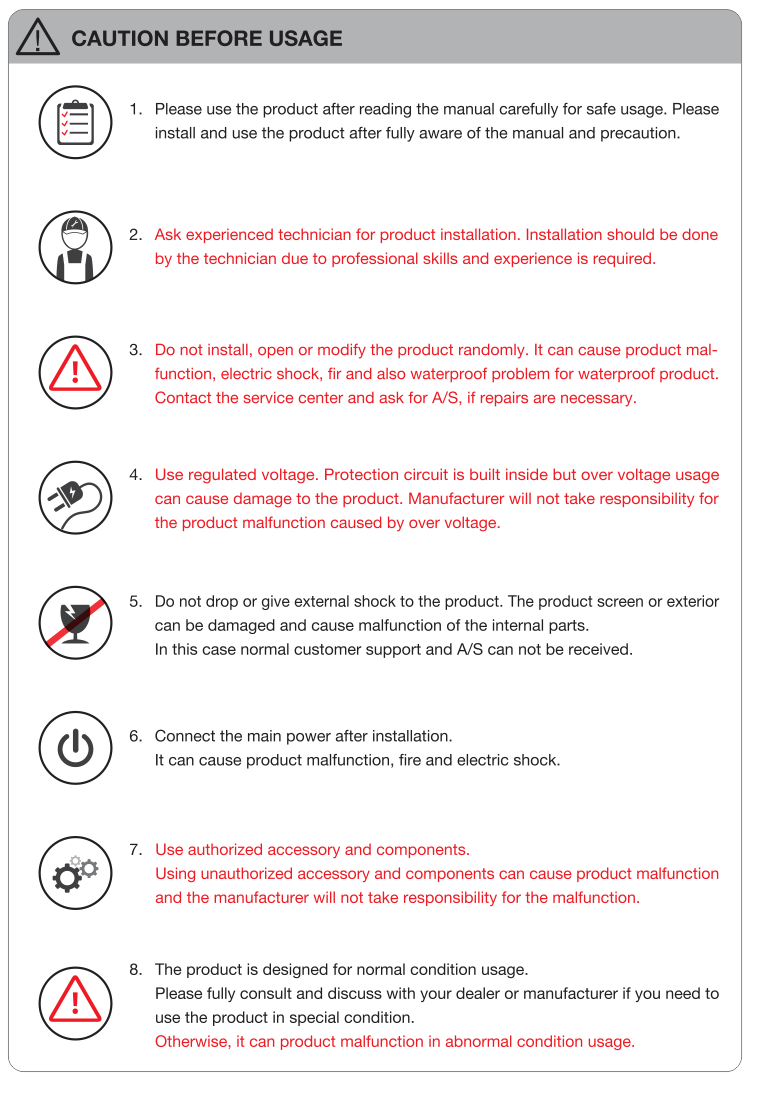 CAUTION BEFORE USAGE

1. Please use the product after reading the manual carefully for safe usage. Please install and use the product after fully aware of the manual and precaution.

2. Ask experienced technician for product installation. Installation should be done by the technician due to professional skills and experience is required.

3. Do not install, open or modify the product randomly. It can cause product malfunction, electric shock, fir and also waterproof problem for waterproof product. Contact the service center and ask for A/S, if repairs are necessary.

4. Use regulated voltage. Protection circuit is built inside but over voltage usage can cause damage to the product. Manufacturer will not take responsibility for the product malfunction caused by over voltage.

5. Do not drop or give external shock to the product. The product screen or exterior can be damaged and cause malfunction of the internal parts.
In this case normal customer support and A/S can not be received.

6. Connect the main power after installation.
It can cause product malfunction, fire and electric shock.

7. Use authorized accessory and components.
Using unauthorized accessory and components can cause product malfunction and the manufacturer will not take responsibility for the malfunction.

8. The product is designed for normal condition usage.
Please fully consult and discuss with your dealer or manufacturer if you need to use the product in special condition.
Otherwise, it can product malfunction in abnormal condition usage.